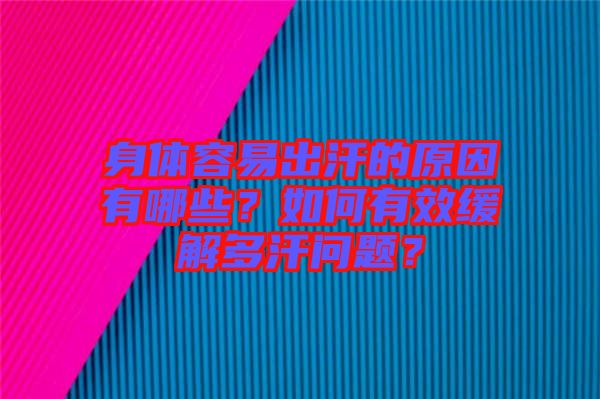 身体容易出汗的原因有哪些？如何有效缓解多汗问题？